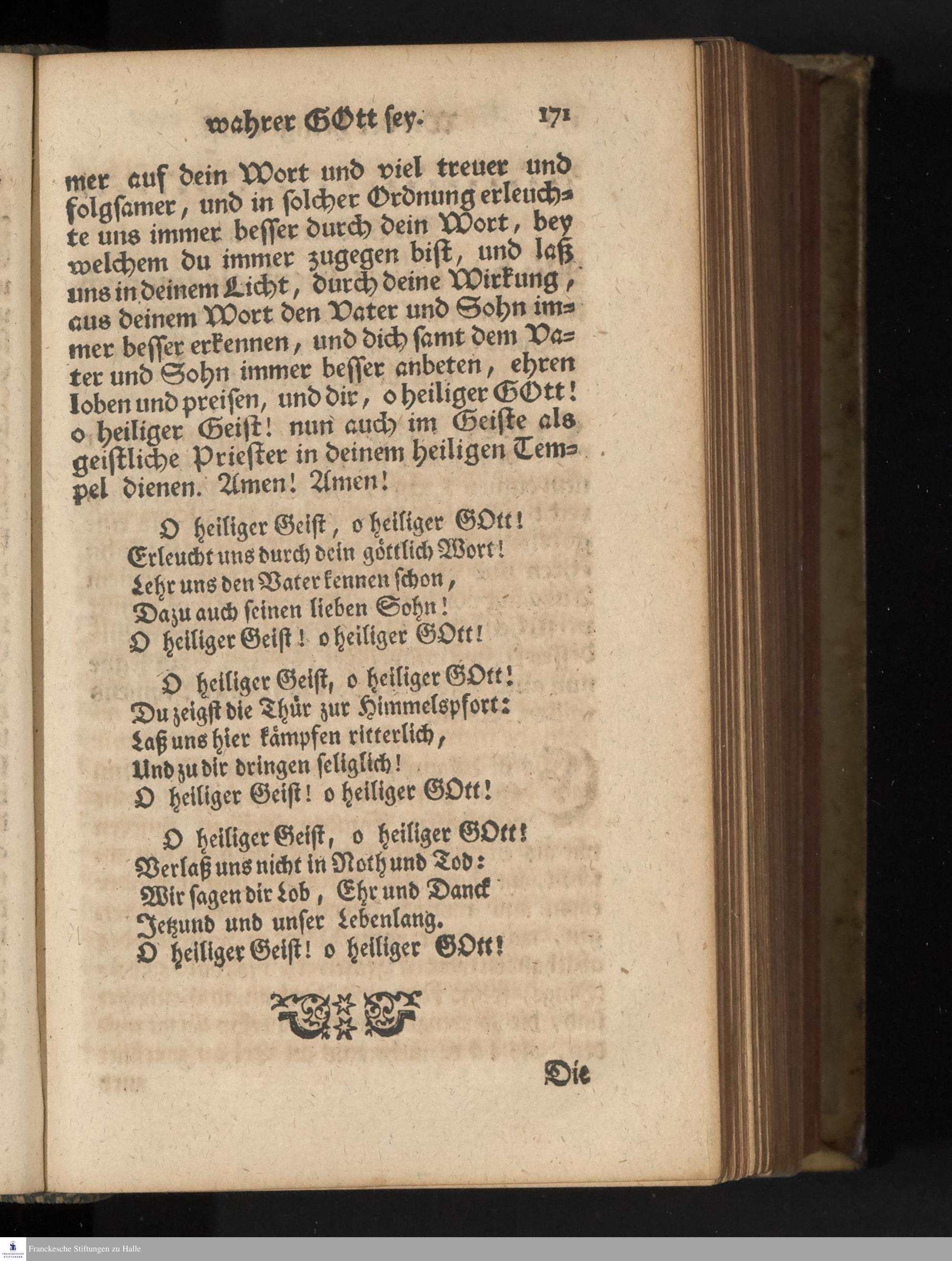 wahrer GOtt sey. 171

mer auf dein Wort und viel treuer und folgsamer, und in solcher Ordnung erleuchte uns immer besser durch dein Wort, bey welchem du immer zugegen bist, und laß uns in deinem Licht, durch deine Wirkung, aus deinem Wort den Vater und Sohn immer besser erkennen, und dich samt dem Vater und Sohn immer besser anbeten, ehren loben und preisen, und dir, o heiliger GOtt! o heiliger Geist! nun auch im Geiste als geistliche Priester in deinem heiligen Tempel dienen. Amen! Amen!

O heiliger Geist, o heiliger GOtt!
Erleucht uns durch dein göttlich Wort!
Lehr uns den Vater kennen schon,
Dazu auch seinen lieben Sohn!
O heiliger Geist! o heiliger GOtt!

O heiliger Geist, o heiliger GOtt!
Du zeigst die Thür zur Himmelspfort:
Laß uns hier kämpfen ritterlich,
Und zu dir dringen seliglich!
O heiliger Geist! o heiliger GOtt!

O heiliger Geist, o heiliger GOtt!
Verlaß uns nicht in Noth und Tod:
Wir sagen dir Lob, Ehr und Danck
Jetzund und unser Lebenlang.
O heiliger Geist! o heiliger GOtt!

Die

Franckesche Stiftungen zu Halle